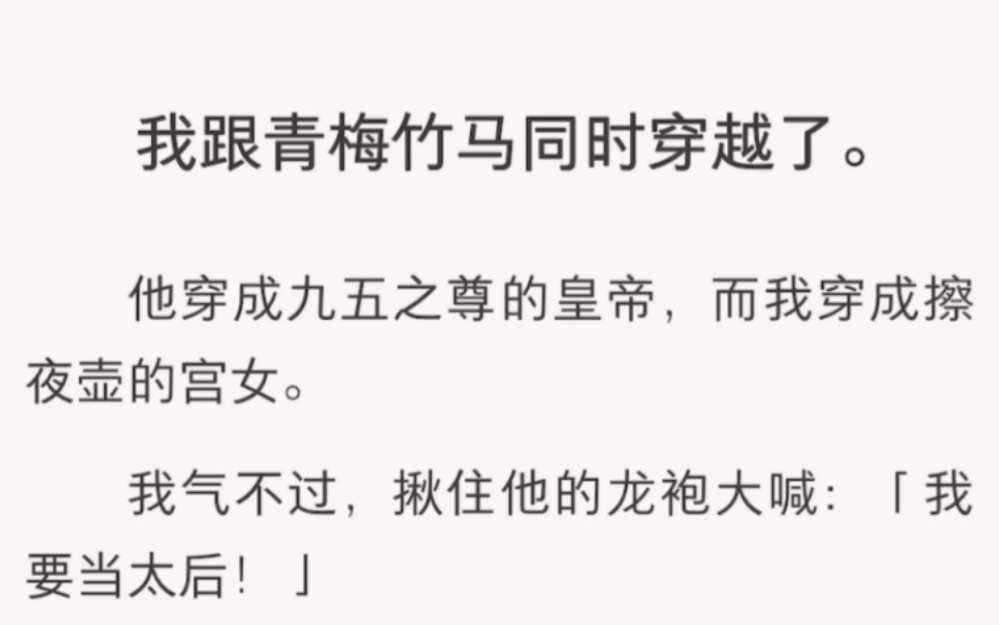 我跟青梅竹马同时穿越了。

他穿成九五之尊的皇帝，而我穿成擦夜壶的宫女。

我气不过，揪住他的龙袍大喊：「我要当太后！」